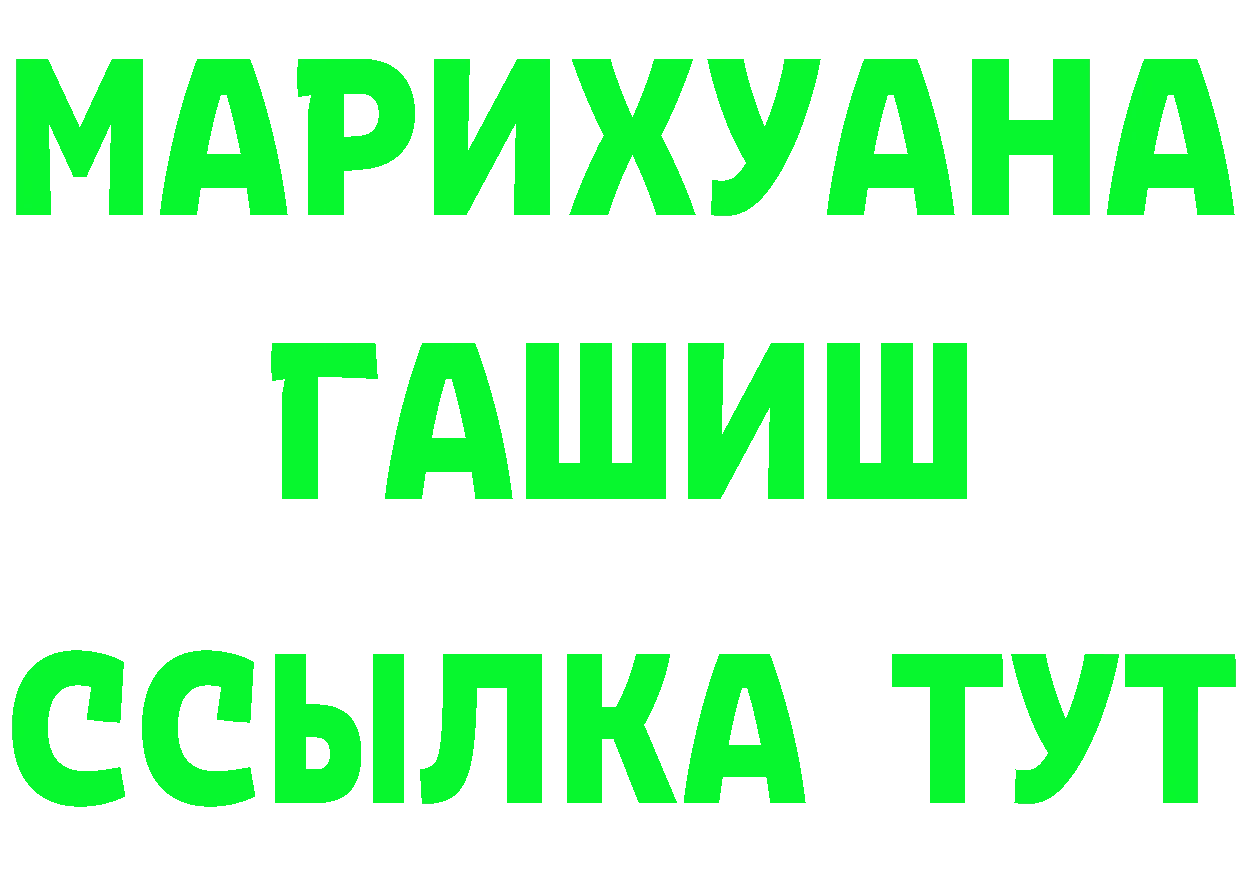 МАРИХУАНА
ГАШИШ
ССЫЛКА ТУТ